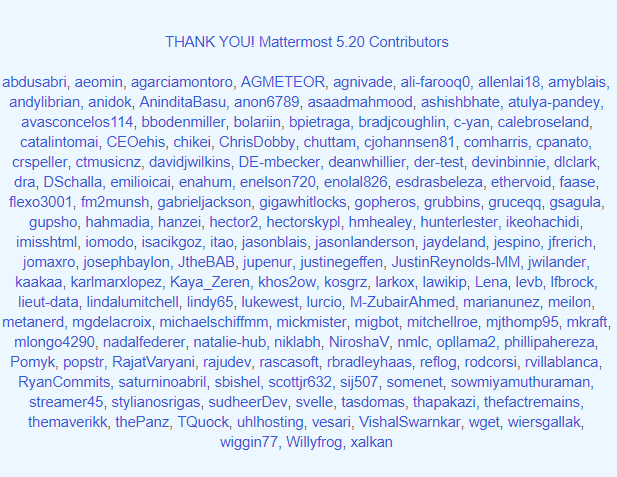 THANK YOU! Mattermost 5.20 Contributors

abdusabri, aeomin, agarciamontoro, AGMETEOR, agnivade, ali-farooq0, allenlai18, amyblais, andylibrian, anidok, AninditaBasu, anon6789, asaadmahmood, ashishbhate, atulya-pandey, avasconcelos114, bbodenmiller, bolariin, bpietraga, bradjcoughlin, c-yan, calebroseland, catalintomai, CEOehis, chikei, ChrisDobby, chuttam, cjohannsen81, comharris, cpanato, crspeller, ctmusicnz, davidjwilkins, DE-mbecker, deanwhillier, der-test, devinbinnie, dlclark, dra, DSchalla, emilioicai, enahum, enelson720, enolal826, esdrasbeleza, ethervoid, faase, flexo3001, fm2munsh, gabrieljackson, gigawhitlocks, gopheros, grubbins, gruceqq, gsagula, gupsho, hahmadia, hanzei, hector2, hectorskypl, hmhealey, hunterlester, ikeohachidi, imisshtml, iomodo, isacikgoz, itao, jasonblais, jasonlanderson, jaydeland, jespino, jfrerich, jomaxro, josephbaylon, JtheBAB, jupenur, justinegeffen, JustinReynolds-MM, jwilander, kaakaa, karlmarxlopez, Kaya_Zeren, khos2ow, kosgrz, larkox, lawikip, Lena, levb, lfbrock, lieut-data, lindalumitchell, lindy65, lukewest, lurcio, M-ZubairAhmed, marianunez, meilon, metanerd, mgdelacroix, michaelschiffmm, mickmister, migbot, mitchellroe, mjthomp95, mkraft, mlongo4290, nadalfederer, natalie-hub, niklabh, NiroshaV, nmlc, opllama2, phillipahereza, Pomyk, popstr, RajatVaryani, rajudev, rascasoft, rbradleyhaas, reflog, rodcorsi, rvillablanca, RyanCommits, saturninoabril, sbishel, scottjr632, sij507, somenet, sowmiyamuthuraman, streamer45, stylianosrigas, sudheerDev, svelle, tasdomas, thapakazi, thefactremains, themaverikk, thePanz, TQuock, uhlhosting, vesari, VishalSwarnkar, wget, wiersgallak, wiggin77, Willyfrog, xalkan